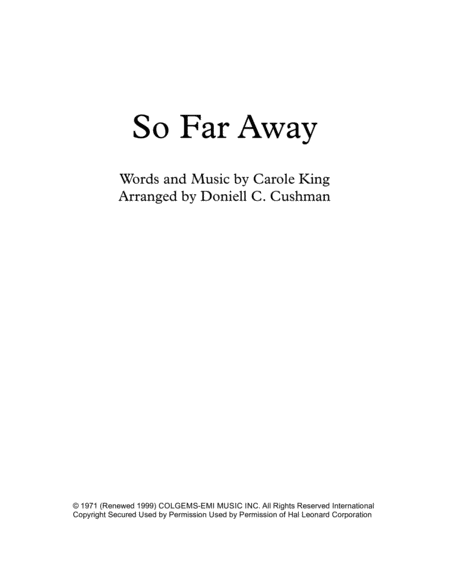 So Far Away

Words and Music by Carole King
Arranged by Doniell C. Cushman

© 1971 (Renewed 1999) COLGEMS-EMI MUSIC INC. All Rights Reserved International Copyright Secured Used by Permission Used by Permission of Hal Leonard Corporation